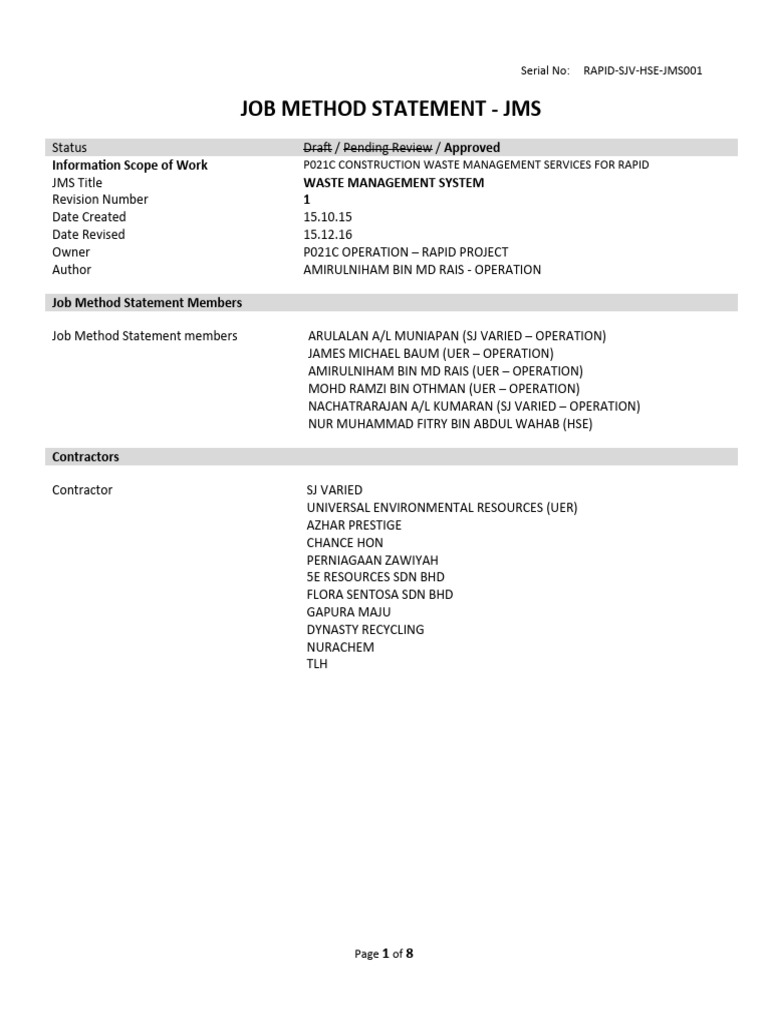 Serial No: RAPID-SJV-HSE-JMS001

JOB METHOD STATEMENT - JMS

| | |
|---|---|
| Status | ~~Draft~~ / ~~Pending Review~~ / Approved |
| Information Scope of Work | P021C CONSTRUCTION WASTE MANAGEMENT SERVICES FOR RAPID |
| JMS Title | WASTE MANAGEMENT SYSTEM |
| Revision Number | 1 |
| Date Created | 15.10.15 |
| Date Revised | 15.12.16 |
| Owner | P021C OPERATION – RAPID PROJECT |
| Author | AMIRULNIHAM BIN MD RAIS - OPERATION |

Job Method Statement Members

Job Method Statement members
ARULALAN A/L MUNIAPAN (SJ VARIED – OPERATION)
JAMES MICHAEL BAUM (UER – OPERATION)
AMIRULNIHAM BIN MD RAIS (UER – OPERATION)
MOHD RAMZI BIN OTHMAN (UER – OPERATION)
NACHATRARAJAN A/L KUMARAN (SJ VARIED – OPERATION)
NUR MUHAMMAD FITRY BIN ABDUL WAHAB (HSE)

Contractors

Contractor
SJ VARIED
UNIVERSAL ENVIRONMENTAL RESOURCES (UER)
AZHAR PRESTIGE
CHANCE HON
PERNIAGAAN ZAWIYAH
5E RESOURCES SDN BHD
FLORA SENTOSA SDN BHD
GAPURA MAJU
DYNASTY RECYCLING
NURACHEM
TLH

Page 1 of 8